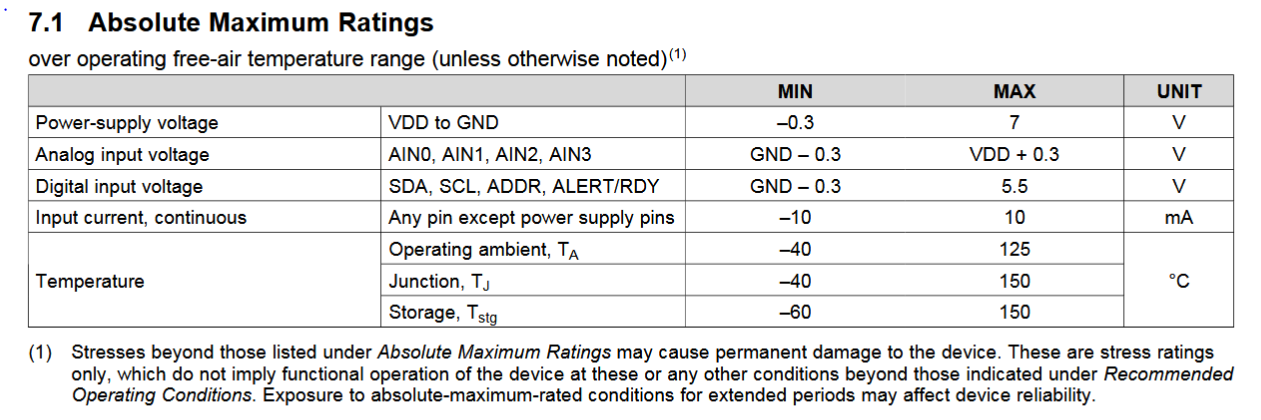 7.1 Absolute Maximum Ratings

over operating free-air temperature range (unless otherwise noted)$^{(1)}$

| | | MIN | MAX | UNIT |
|---|---|---|---|---|
| Power-supply voltage | VDD to GND | –0.3 | 7 | V |
| Analog input voltage | AIN0, AIN1, AIN2, AIN3 | GND – 0.3 | VDD + 0.3 | V |
| Digital input voltage | SDA, SCL, ADDR, ALERT/RDY | GND – 0.3 | 5.5 | V |
| Input current, continuous | Any pin except power supply pins | –10 | 10 | mA |
| Temperature | Operating ambient, $T_A$ | –40 | 125 | °C |
| | Junction, $T_J$ | –40 | 150 | |
| | Storage, $T_{stg}$ | –60 | 150 | |

(1) Stresses beyond those listed under Absolute Maximum Ratings may cause permanent damage to the device. These are stress ratings only, which do not imply functional operation of the device at these or any other conditions beyond those indicated under Recommended Operating Conditions. Exposure to absolute-maximum-rated conditions for extended periods may affect device reliability.